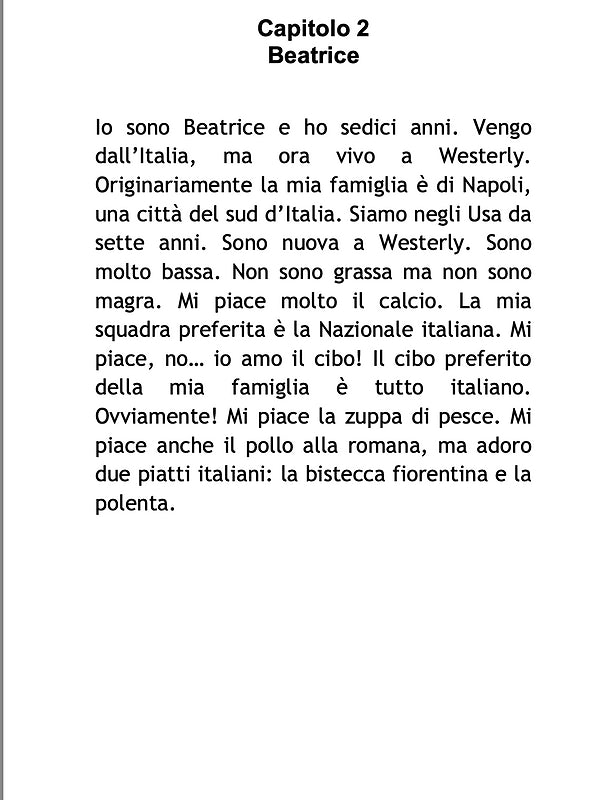 Capitolo 2
Beatrice

Io sono Beatrice e ho sedici anni. Vengo dall'Italia, ma ora vivo a Westerly. Originariamente la mia famiglia è di Napoli, una città del sud d'Italia. Siamo negli Usa da sette anni. Sono nuova a Westerly. Sono molto bassa. Non sono grassa ma non sono magra. Mi piace molto il calcio. La mia squadra preferita è la Nazionale italiana. Mi piace, no… io amo il cibo! Il cibo preferito della mia famiglia è tutto italiano. Ovviamente! Mi piace la zuppa di pesce. Mi piace anche il pollo alla romana, ma adoro due piatti italiani: la bistecca fiorentina e la polenta.